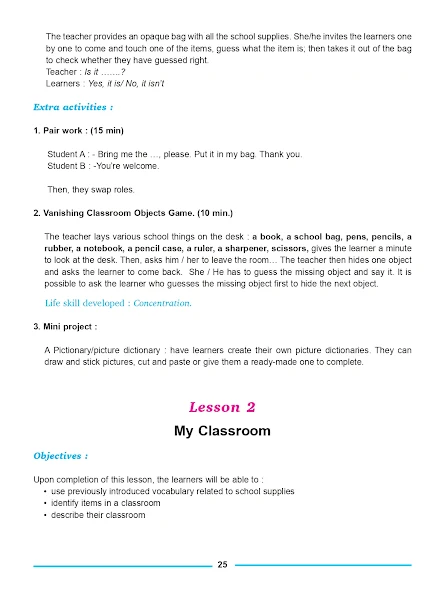 The teacher provides an opaque bag with all the school supplies. She/he invites the learners one by one to come and touch one of the items, guess what the item is; then takes it out of the bag to check whether they have guessed right.
Teacher : Is it …….?
Learners : Yes, it is/ No, it isn't

Extra activities :

1. Pair work : (15 min)

Student A : - Bring me the …, please. Put it in my bag. Thank you.
Student B : -You're welcome.

Then, they swap roles.

2. Vanishing Classroom Objects Game. (10 min.)

The teacher lays various school things on the desk : a book, a school bag, pens, pencils, a rubber, a notebook, a pencil case, a ruler, a sharpener, scissors, gives the learner a minute to look at the desk. Then, asks him / her to leave the room… The teacher then hides one object and asks the learner to come back. She / He has to guess the missing object and say it. It is possible to ask the learner who guesses the missing object first to hide the next object.

Life skill developed : Concentration.

3. Mini project :

A Pictionary/picture dictionary : have learners create their own picture dictionaries. They can draw and stick pictures, cut and paste or give them a ready-made one to complete.

Lesson 2

My Classroom

Objectives :

Upon completion of this lesson, the learners will be able to :
• use previously introduced vocabulary related to school supplies
• identify items in a classroom
• describe their classroom

25